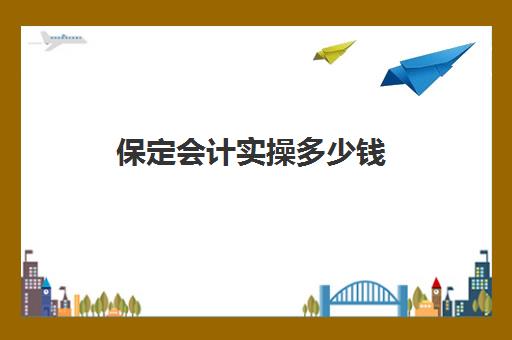 保定会计实操多少钱